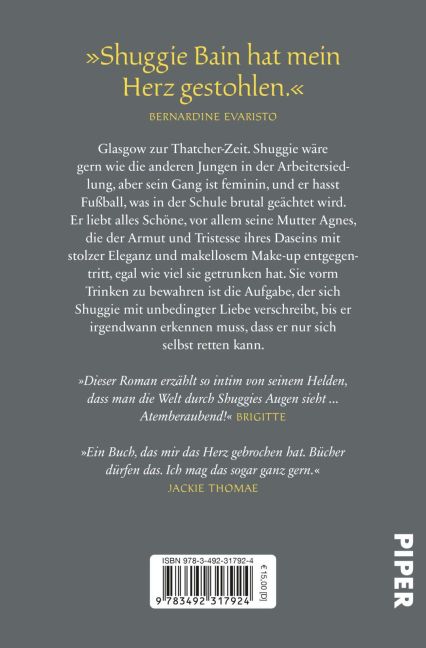 »Shuggie Bain hat mein Herz gestohlen.«

BERNARDINE EVARISTO

Glasgow zur Thatcher-Zeit. Shuggie wäre gern wie die anderen Jungen in der Arbeitersiedlung, aber sein Gang ist feminin, und er hasst Fußball, was in der Schule brutal geächtet wird. Er liebt alles Schöne, vor allem seine Mutter Agnes, die der Armut und Tristesse ihres Daseins mit stolzer Eleganz und makellosem Make-up entgegentritt, egal wie viel sie getrunken hat. Sie vorm Trinken zu bewahren ist die Aufgabe, der sich Shuggie mit unbedingter Liebe verschreibt, bis er irgendwann erkennen muss, dass er nur sich selbst retten kann.

»Dieser Roman erzählt so intim von seinem Helden, dass man die Welt durch Shuggies Augen sieht ... Atemberaubend!« BRIGITTE

»Ein Buch, das mir das Herz gebrochen hat. Bücher dürfen das. Ich mag das sogar ganz gern.«
JACKIE THOMAE

ISBN 978-3-492-31792-4

€ 15,00 [D]

9 783492 317924

PIPER